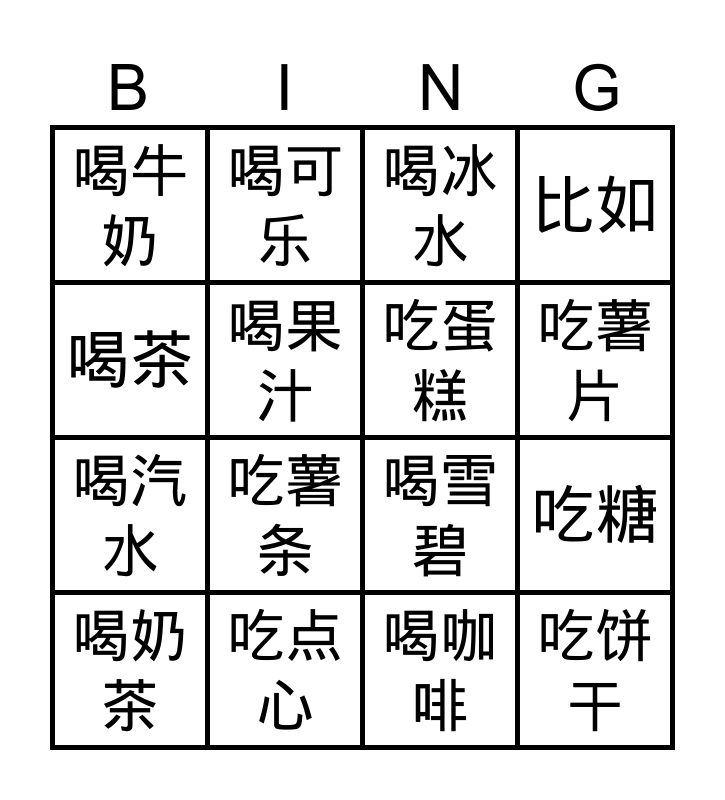 | B | I | N | G |
|---|---|---|---|
| 喝牛奶 | 喝可乐 | 喝冰水 | 比如 |
| 喝茶 | 喝果汁 | 吃蛋糕 | 吃薯片 |
| 喝汽水 | 吃薯条 | 喝雪碧 | 吃糖 |
| 喝奶茶 | 吃点心 | 喝咖啡 | 吃饼干 |